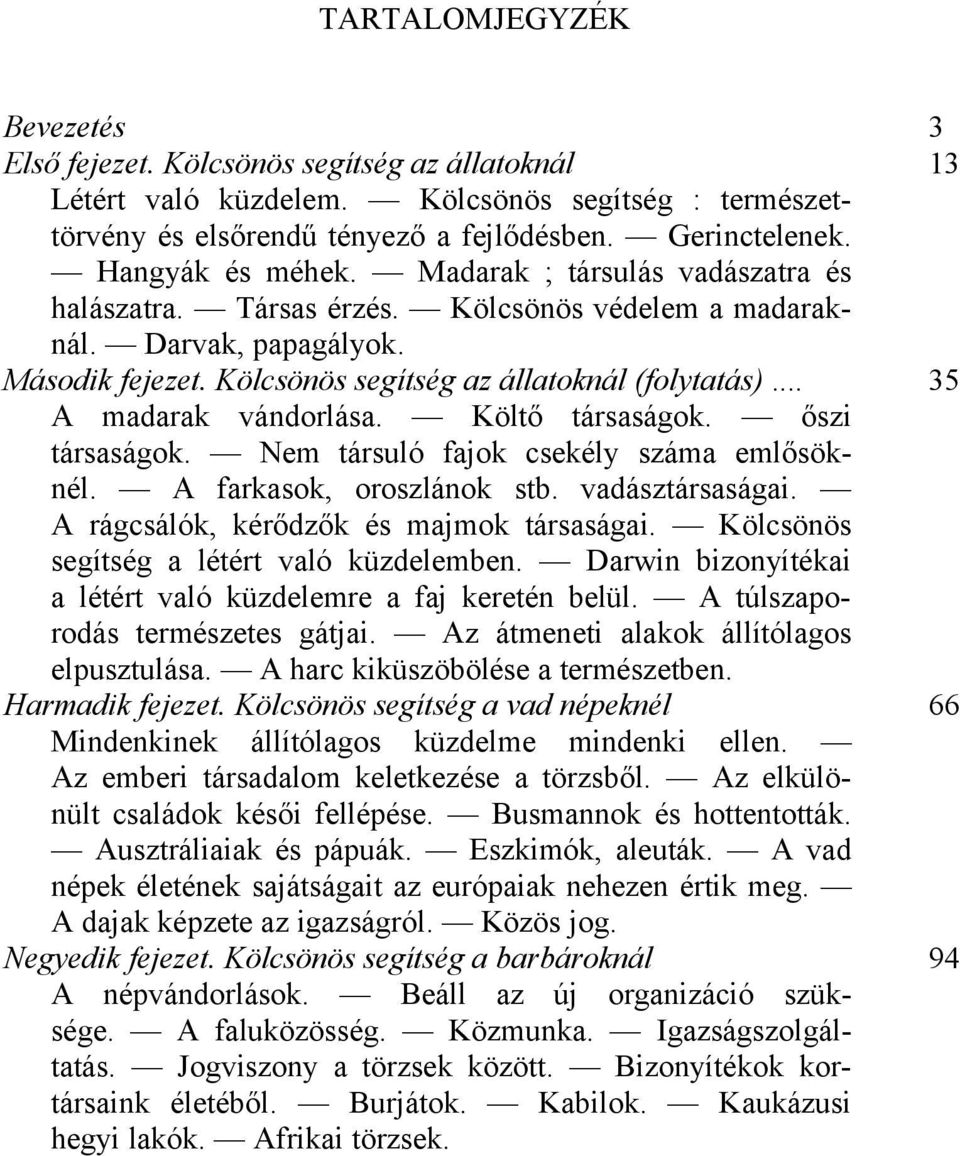 TARTALOMJEGYZÉK

Bevezetés 3

Első fejezet. Kölcsönös segítség az állatoknál 13

Létért való küzdelem. — Kölcsönös segítség : természettörvény és elsőrendű tényező a fejlődésben. — Gerinctelenek. — Hangyák és méhek. — Madarak ; társulás vadászatra és halászatra. — Társas érzés. — Kölcsönös védelem a madaraknál. — Darvak, papagályok.

Második fejezet. Kölcsönös segítség az állatoknál (folytatás).... 35

A madarak vándorlása. — Költő társaságok. — őszi társaságok. — Nem társuló fajok csekély száma emlősöknél. — A farkasok, oroszlánok stb. vadásztársaságai. — A rágcsálók, kérődzők és majmok társaságai. — Kölcsönös segítség a létért való küzdelemben. — Darwin bizonyítékai a létért való küzdelemre a faj keretén belül. — A túlszaporodás természetes gátjai. — Az átmeneti alakok állítólagos elpusztulása. — A harc kiküszöbölése a természetben.

Harmadik fejezet. Kölcsönös segítség a vad népeknél 66

Mindenkinek állítólagos küzdelme mindenki ellen. — Az emberi társadalom keletkezése a törzsből. — Az elkülönült családok késői fellépése. — Busmannok és hottentották. — Ausztráliaiak és pápuák. — Eszkimók, aleuták. — A vad népek életének sajátságait az európaiak nehezen értik meg. — A dajak képzete az igazságról. — Közös jog.

Negyedik fejezet. Kölcsönös segítség a barbároknál 94

A népvándorlások. — Beáll az új organizáció szüksége. — A faluközösség. — Közmunka. — Igazságszolgáltatás. — Jogviszony a törzsek között. — Bizonyítékok kortársaink életéből. — Burjátok. — Kabilok. — Kaukázusi hegyi lakók. — Afrikai törzsek.